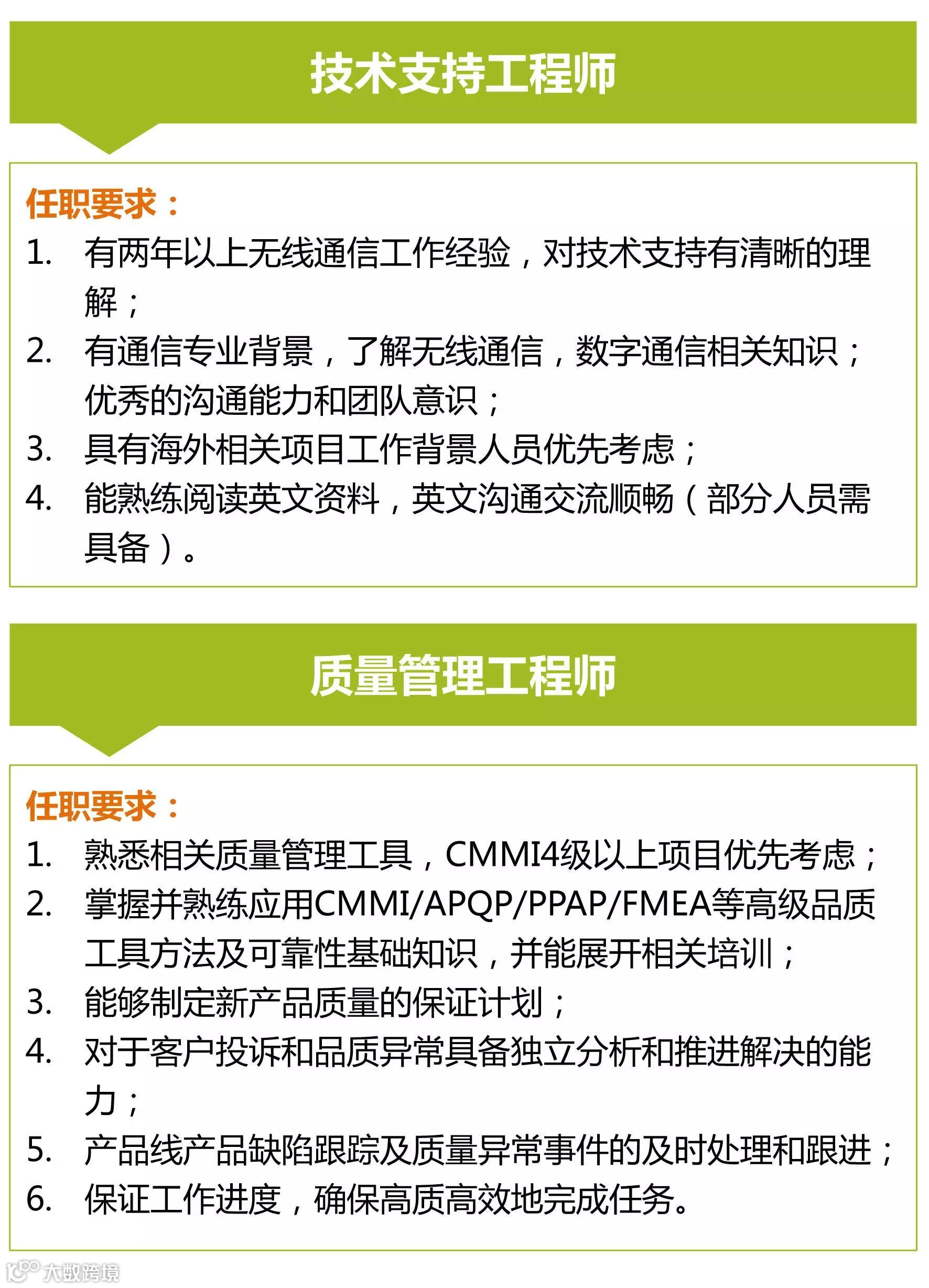 技术支持工程师

任职要求：
1. 有两年以上无线通信工作经验，对技术支持有清晰的理解；
2. 有通信专业背景，了解无线通信，数字通信相关知识；优秀的沟通能力和团队意识；
3. 具有海外相关项目工作背景人员优先考虑；
4. 能熟练阅读英文资料，英文沟通交流顺畅（部分人员需具备）。

质量管理工程师

任职要求：
1. 熟悉相关质量管理工具，CMMI4级以上项目优先考虑；
2. 掌握并熟练应用CMMI/APQP/PPAP/FMEA等高级品质工具方法及可靠性基础知识，并能展开相关培训；
3. 能够制定新产品质量的保证计划；
4. 对于客户投诉和品质异常具备独立分析和推进解决的能力；
5. 产品线产品缺陷跟踪及质量异常事件的及时处理和跟进；
6. 保证工作进度，确保高质高效地完成任务。

大数跨境